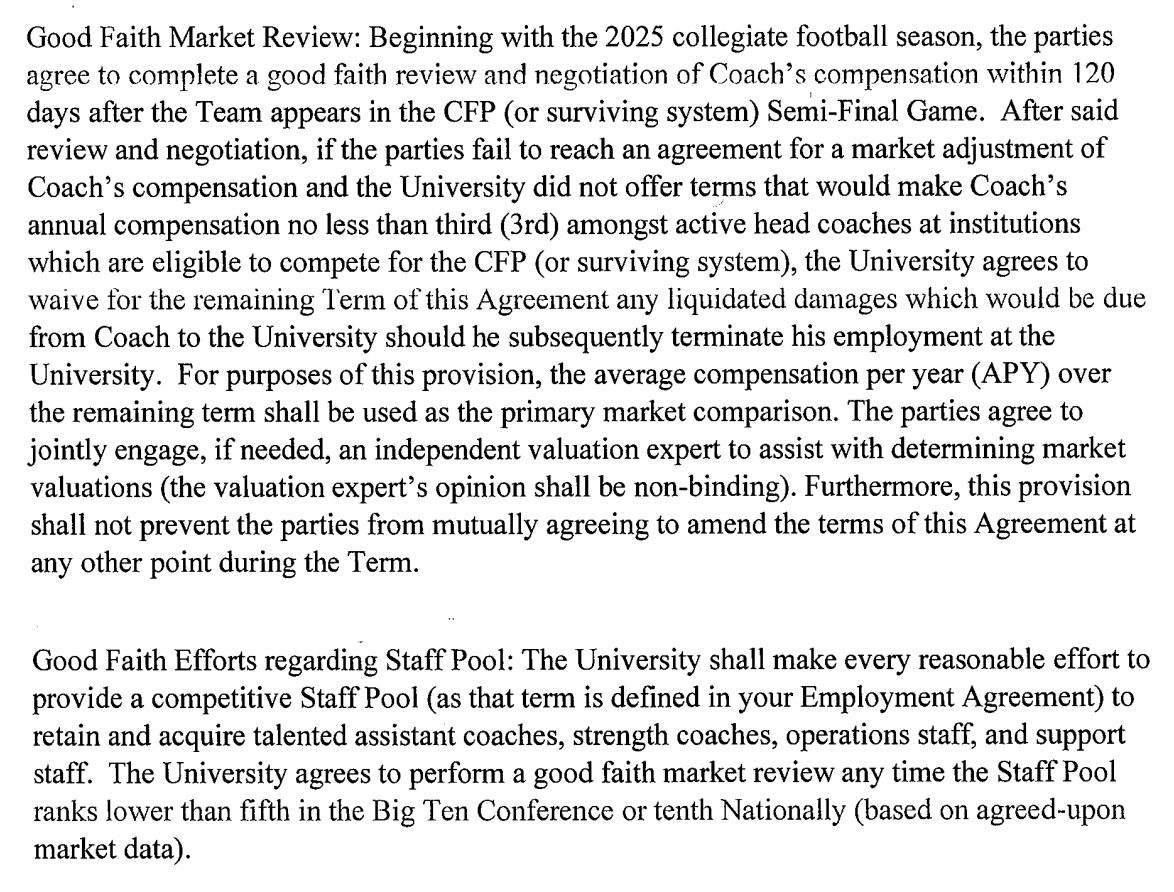 Good Faith Market Review: Beginning with the 2025 collegiate football season, the parties agree to complete a good faith review and negotiation of Coach's compensation within 120 days after the Team appears in the CFP (or surviving system) Semi-Final Game. After said review and negotiation, if the parties fail to reach an agreement for a market adjustment of Coach's compensation and the University did not offer terms that would make Coach's annual compensation no less than third (3rd) amongst active head coaches at institutions which are eligible to compete for the CFP (or surviving system), the University agrees to waive for the remaining Term of this Agreement any liquidated damages which would be due from Coach to the University should he subsequently terminate his employment at the University. For purposes of this provision, the average compensation per year (APY) over the remaining term shall be used as the primary market comparison. The parties agree to jointly engage, if needed, an independent valuation expert to assist with determining market valuations (the valuation expert's opinion shall be non-binding). Furthermore, this provision shall not prevent the parties from mutually agreeing to amend the terms of this Agreement at any other point during the Term.

Good Faith Efforts regarding Staff Pool: The University shall make every reasonable effort to provide a competitive Staff Pool (as that term is defined in your Employment Agreement) to retain and acquire talented assistant coaches, strength coaches, operations staff, and support staff. The University agrees to perform a good faith market review any time the Staff Pool ranks lower than fifth in the Big Ten Conference or tenth Nationally (based on agreed-upon market data).